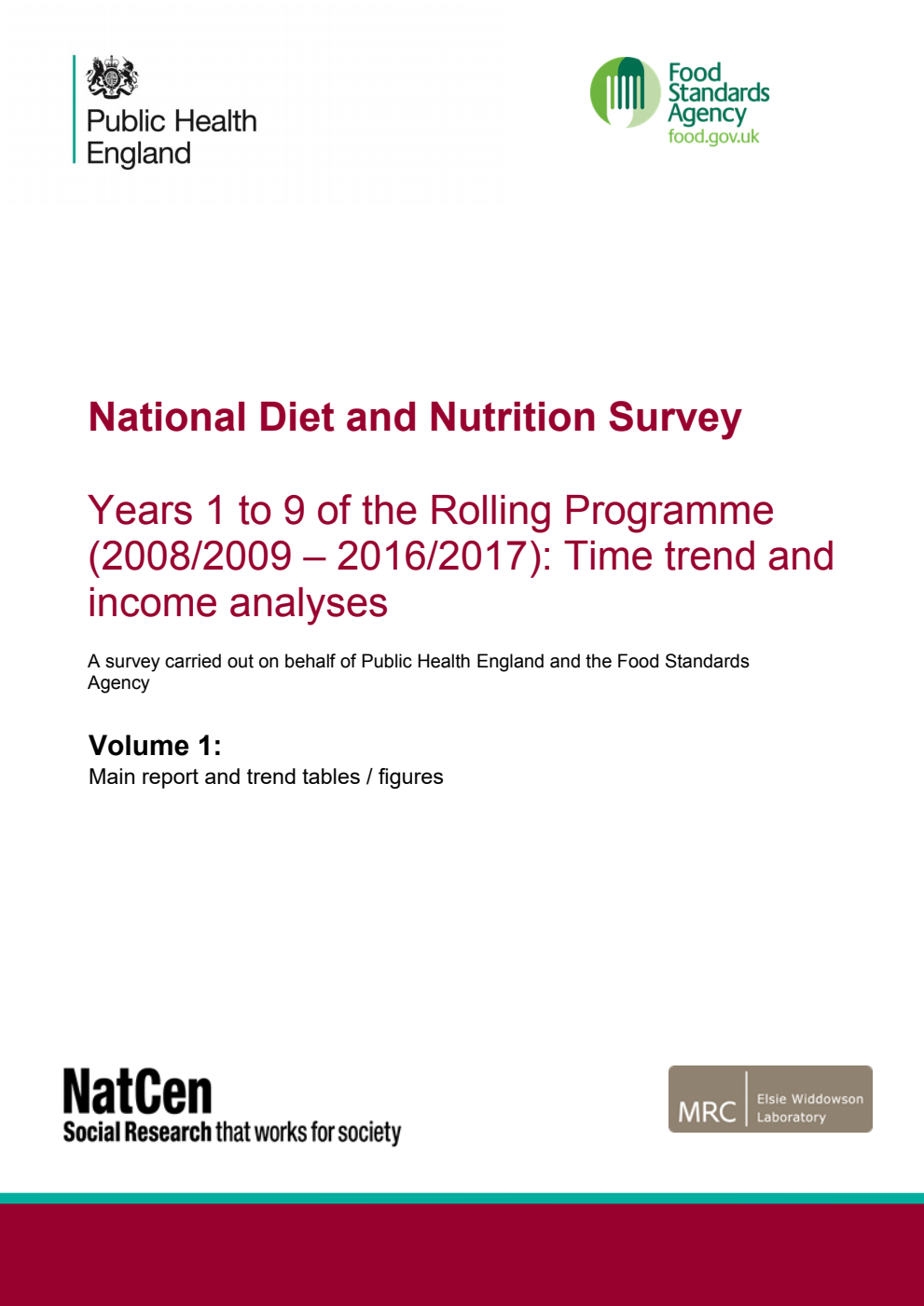 Public Health England

Food Standards Agency
food.gov.uk

National Diet and Nutrition Survey

Years 1 to 9 of the Rolling Programme (2008/2009 – 2016/2017): Time trend and income analyses

A survey carried out on behalf of Public Health England and the Food Standards Agency

Volume 1:
Main report and trend tables / figures

NatCen
Social Research that works for society

MRC Elsie Widdowson Laboratory